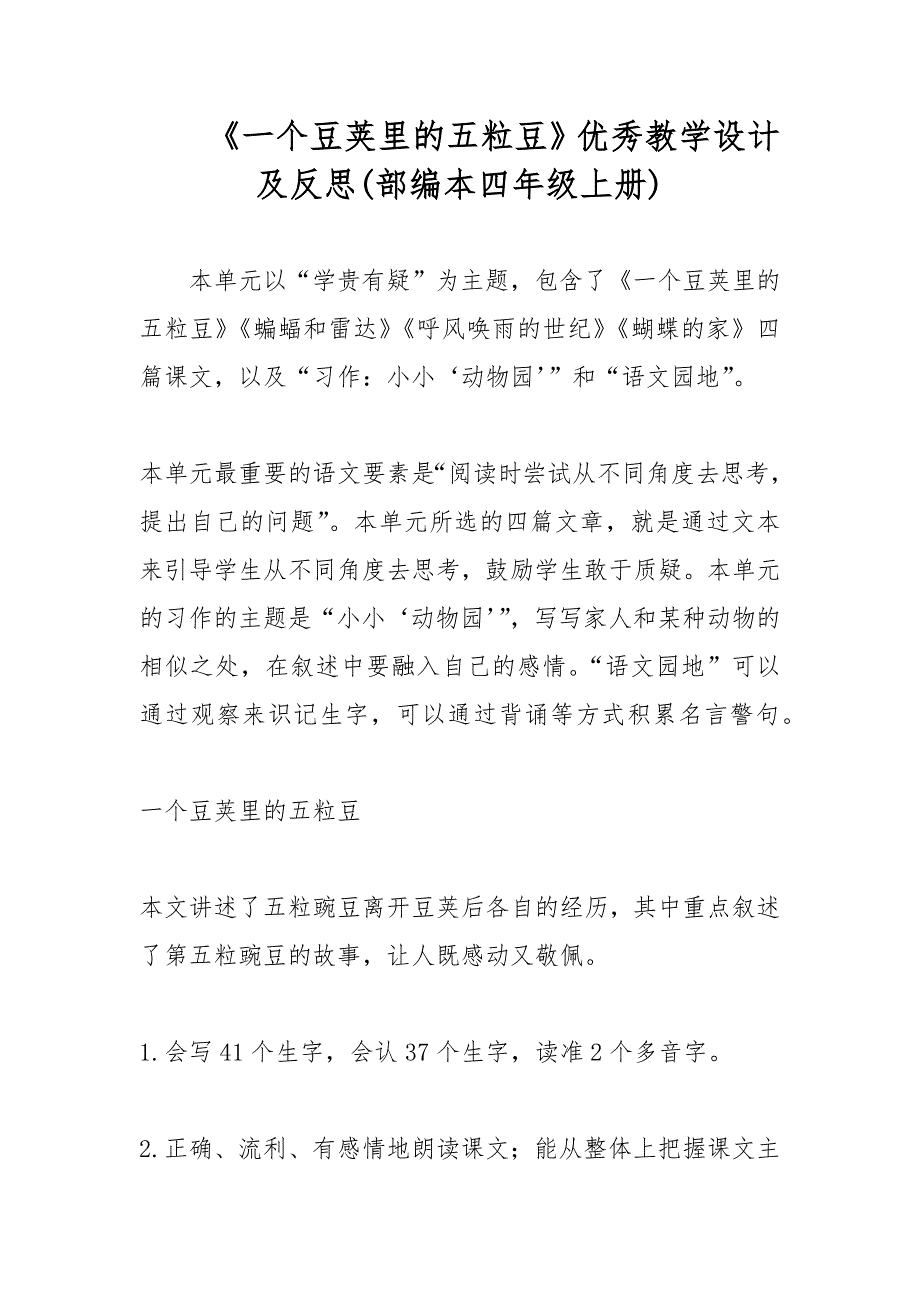 《一个豆荚里的五粒豆》优秀教学设计及反思(部编本四年级上册)

本单元以“学贵有疑”为主题，包含了《一个豆荚里的五粒豆》《蝙蝠和雷达》《呼风唤雨的世纪》《蝴蝶的家》四篇课文，以及“习作：小小‘动物园’”和“语文园地”。

本单元最重要的语文要素是“阅读时尝试从不同角度去思考，提出自己的问题”。本单元所选的四篇文章，就是通过文本来引导学生从不同角度去思考，鼓励学生敢于质疑。本单元的习作的主题是“小小‘动物园’”，写写家人和某种动物的相似之处，在叙述中要融入自己的感情。“语文园地”可以通过观察来识记生字，可以通过背诵等方式积累名言警句。

一个豆荚里的五粒豆

本文讲述了五粒豌豆离开豆荚后各自的经历，其中重点叙述了第五粒豌豆的故事，让人既感动又敬佩。

1.会写 41 个生字，会认 37 个生字，读准 2 个多音字。

2.正确、流利、有感情地朗读课文；能从整体上把握课文主